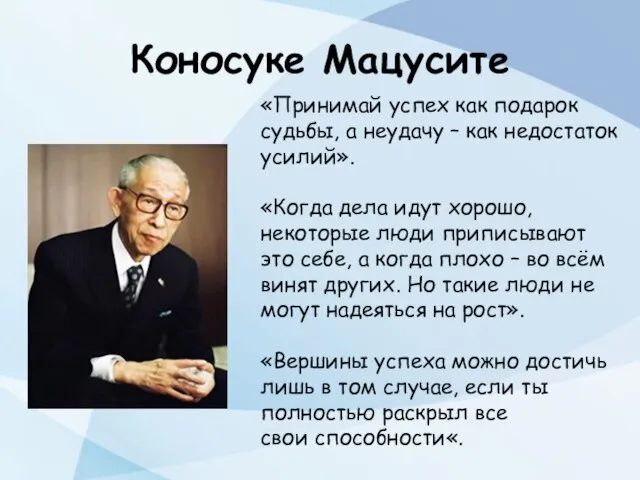 Коносуке Мацусите

«Принимай успех как подарок судьбы, а неудачу – как недостаток усилий».

«Когда дела идут хорошо, некоторые люди приписывают это себе, а когда плохо – во всём винят других. Но такие люди не могут надеяться на рост».

«Вершины успеха можно достичь лишь в том случае, если ты полностью раскрыл все свои способности«.